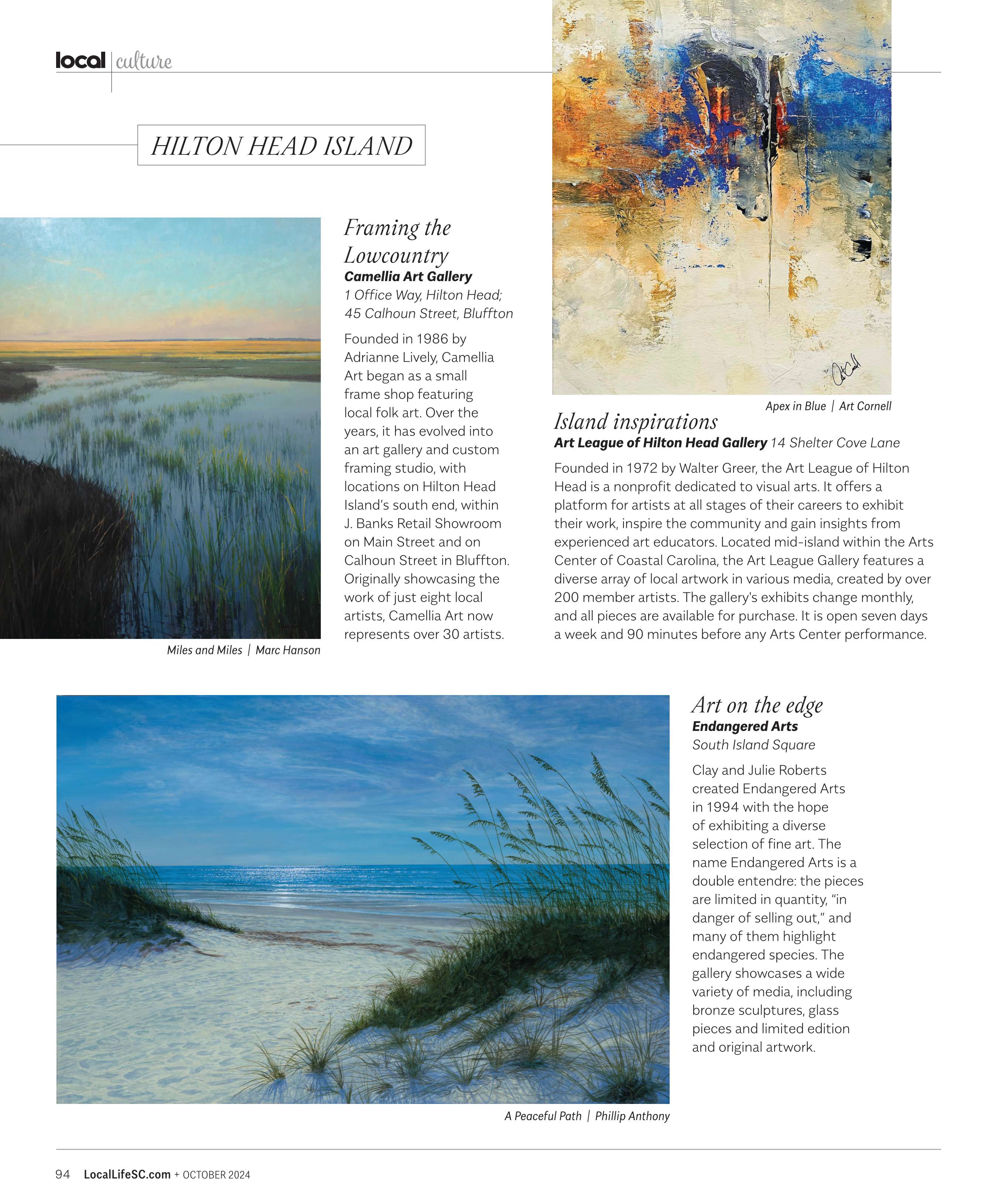 local | culture

HILTON HEAD ISLAND

Framing the Lowcountry
Camellia Art Gallery
1 Office Way, Hilton Head; 45 Calhoun Street, Bluffton

Founded in 1986 by Adrianne Lively, Camellia Art began as a small frame shop featuring local folk art. Over the years, it has evolved into an art gallery and custom framing studio, with locations on Hilton Head Island's south end, within J. Banks Retail Showroom on Main Street and on Calhoun Street in Bluffton. Originally showcasing the work of just eight local artists, Camellia Art now represents over 30 artists.

Miles and Miles | Marc Hanson

Apex in Blue | Art Cornell

Island inspirations
Art League of Hilton Head Gallery 14 Shelter Cove Lane

Founded in 1972 by Walter Greer, the Art League of Hilton Head is a nonprofit dedicated to visual arts. It offers a platform for artists at all stages of their careers to exhibit their work, inspire the community and gain insights from experienced art educators. Located mid-island within the Arts Center of Coastal Carolina, the Art League Gallery features a diverse array of local artwork in various media, created by over 200 member artists. The gallery's exhibits change monthly, and all pieces are available for purchase. It is open seven days a week and 90 minutes before any Arts Center performance.

Art on the edge
Endangered Arts
South Island Square

Clay and Julie Roberts created Endangered Arts in 1994 with the hope of exhibiting a diverse selection of fine art. The name Endangered Arts is a double entendre: the pieces are limited in quantity, "in danger of selling out," and many of them highlight endangered species. The gallery showcases a wide variety of media, including bronze sculptures, glass pieces and limited edition and original artwork.

A Peaceful Path | Phillip Anthony

94 LocalLifeSC.com + OCTOBER 2024